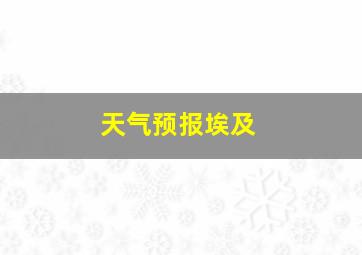 天气预报埃及